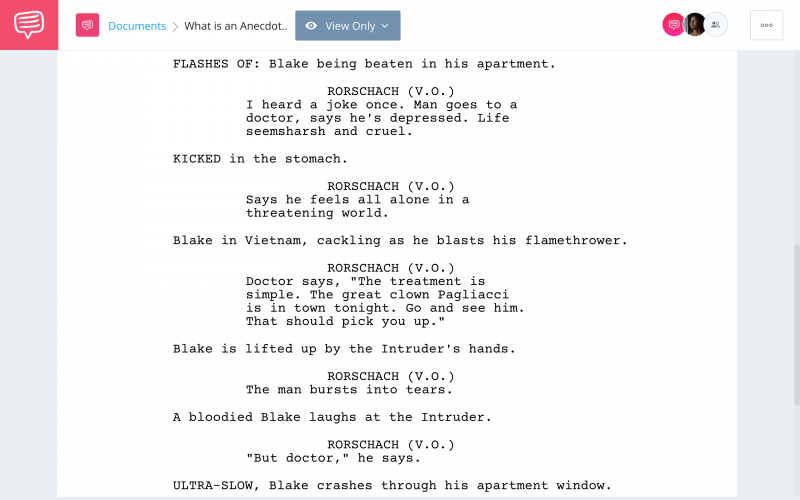 Documents > What is an Anecdot..

View Only

FLASHES OF: Blake being beaten in his apartment.

RORSCHACH (V.O.)
I heard a joke once. Man goes to a doctor, says he's depressed. Life seemsharsh and cruel.

KICKED in the stomach.

RORSCHACH (V.O.)
Says he feels all alone in a threatening world.

Blake in Vietnam, cackling as he blasts his flamethrower.

RORSCHACH (V.O.)
Doctor says, "The treatment is simple. The great clown Pagliacci is in town tonight. Go and see him. That should pick you up."

Blake is lifted up by the Intruder's hands.

RORSCHACH (V.O.)
The man bursts into tears.

A bloodied Blake laughs at the Intruder.

RORSCHACH (V.O.)
"But doctor," he says.

ULTRA-SLOW, Blake crashes through his apartment window.